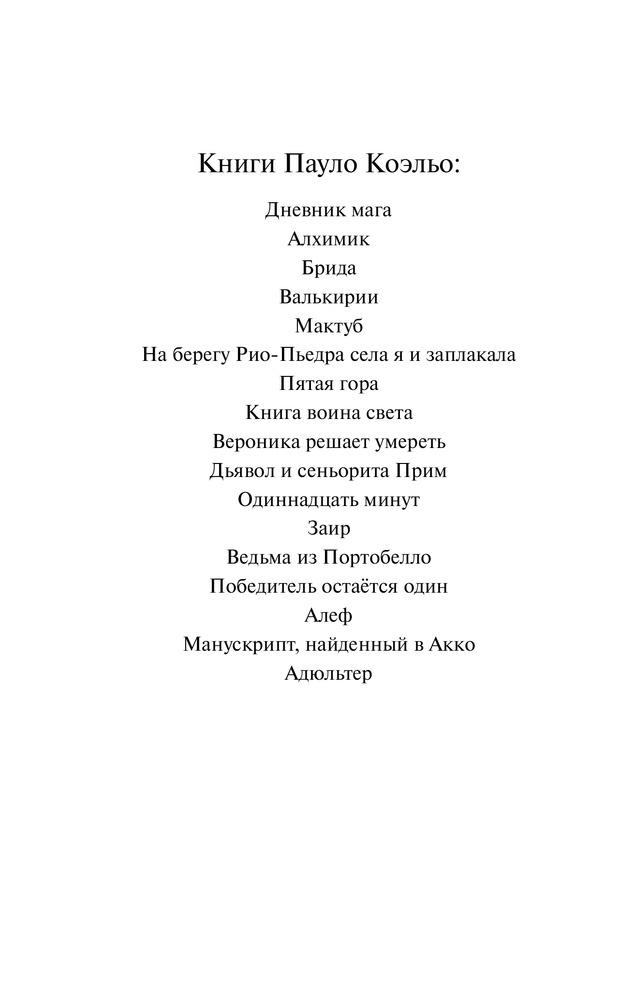 Книги Пауло Коэльо:

Дневник мага
Алхимик
Брида
Валькирии
Мактуб
На берегу Рио-Пьедра села я и заплакала
Пятая гора
Книга воина света
Вероника решает умереть
Дьявол и сеньорита Прим
Одиннадцать минут
Заир
Ведьма из Портобелло
Победитель остаётся один
Алеф
Манускрипт, найденный в Акко
Адюльтер